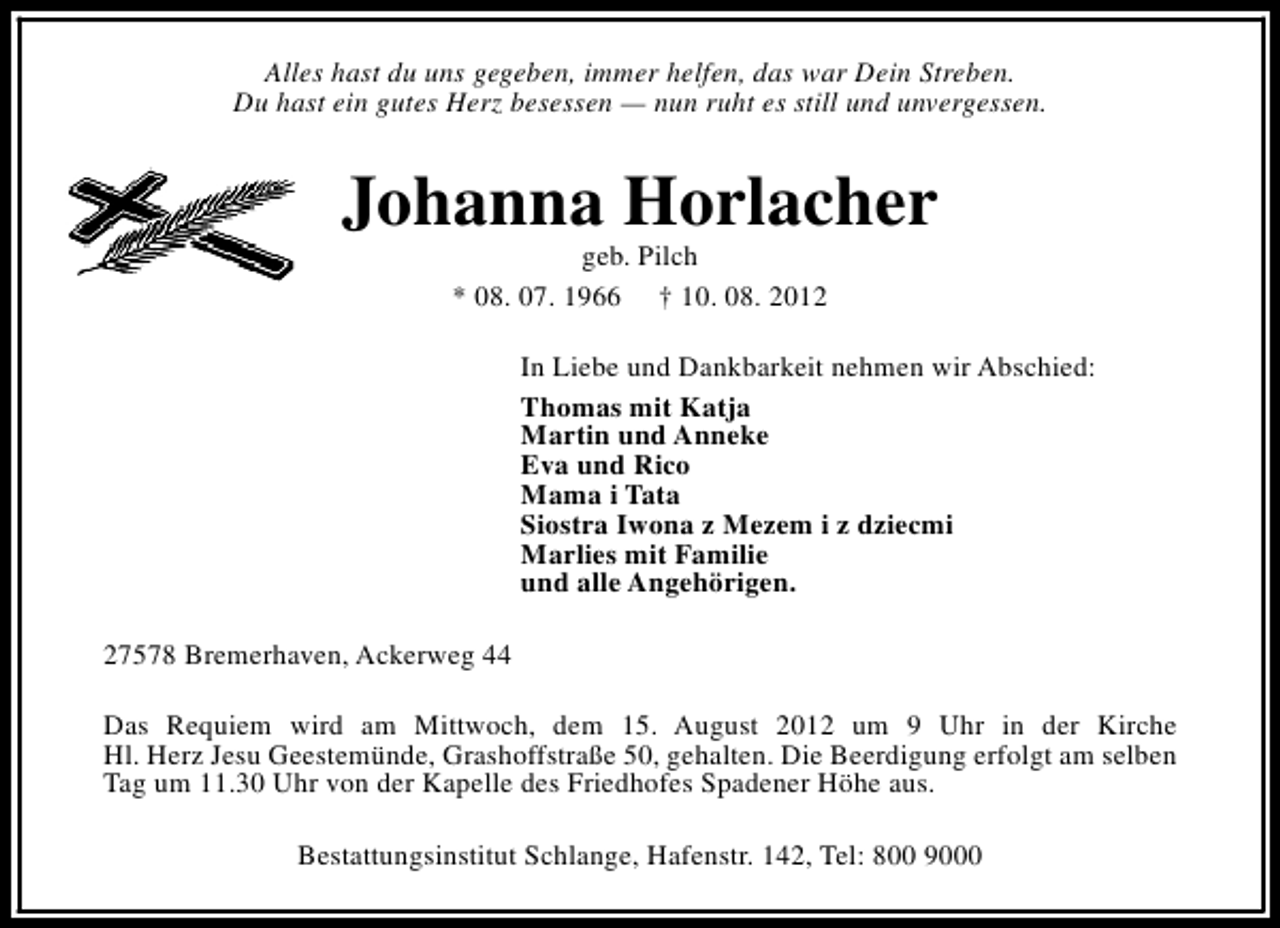 Alles hast du uns gegeben, immer helfen, das war Dein Streben.
Du hast ein gutes Herz besessen — nun ruht es still und unvergessen.

Johanna Horlacher

geb. Pilch

* 08. 07. 1966 † 10. 08. 2012

In Liebe und Dankbarkeit nehmen wir Abschied:

Thomas mit Katja
Martin und Anneke
Eva und Rico
Mama i Tata
Siostra Iwona z Mezem i z dziecmi
Marlies mit Familie
und alle Angehörigen.

27578 Bremerhaven, Ackerweg 44

Das Requiem wird am Mittwoch, dem 15. August 2012 um 9 Uhr in der Kirche Hl. Herz Jesu Geestemünde, Grashoffstraße 50, gehalten. Die Beerdigung erfolgt am selben Tag um 11.30 Uhr von der Kapelle des Friedhofes Spadener Höhe aus.

Bestattungsinstitut Schlange, Hafenstr. 142, Tel: 800 9000